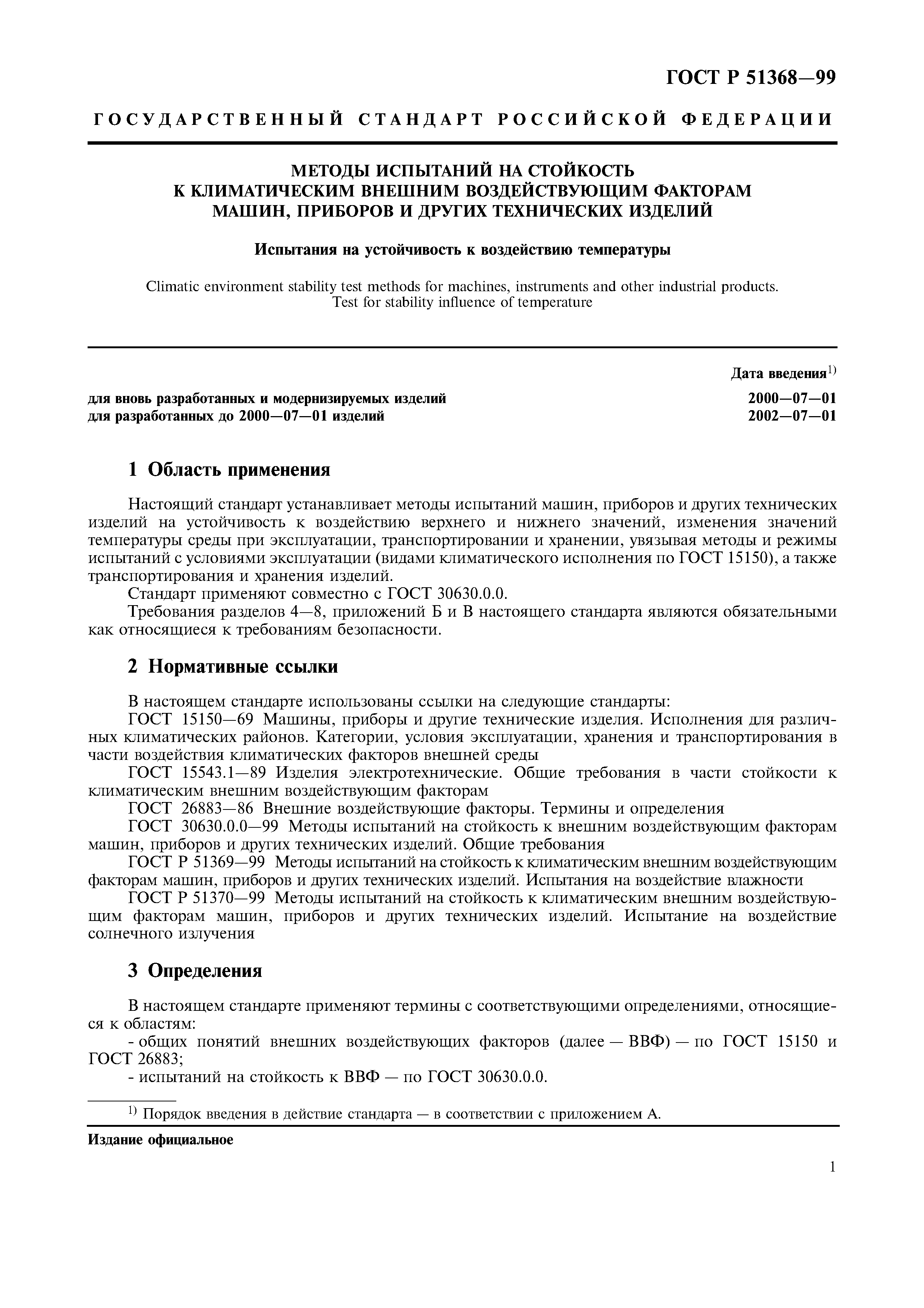 ГОСТ Р 51368—99

ГОСУДАРСТВЕННЫЙ СТАНДАРТ РОССИЙСКОЙ ФЕДЕРАЦИИ

МЕТОДЫ ИСПЫТАНИЙ НА СТОЙКОСТЬ К КЛИМАТИЧЕСКИМ ВНЕШНИМ ВОЗДЕЙСТВУЮЩИМ ФАКТОРАМ МАШИН, ПРИБОРОВ И ДРУГИХ ТЕХНИЧЕСКИХ ИЗДЕЛИЙ

Испытания на устойчивость к воздействию температуры

Climatic environment stability test methods for machines, instruments and other industrial products. Test for stability influence of temperature

Дата введения$^{1)}$

для вновь разработанных и модернизируемых изделий 2000—07—01
для разработанных до 2000—07—01 изделий 2002—07—01

1 Область применения

Настоящий стандарт устанавливает методы испытаний машин, приборов и других технических изделий на устойчивость к воздействию верхнего и нижнего значений, изменения значений температуры среды при эксплуатации, транспортировании и хранении, увязывая методы и режимы испытаний с условиями эксплуатации (видами климатического исполнения по ГОСТ 15150), а также транспортирования и хранения изделий.

Стандарт применяют совместно с ГОСТ 30630.0.0.

Требования разделов 4—8, приложений Б и В настоящего стандарта являются обязательными как относящиеся к требованиям безопасности.

2 Нормативные ссылки

В настоящем стандарте использованы ссылки на следующие стандарты:

ГОСТ 15150—69 Машины, приборы и другие технические изделия. Исполнения для различных климатических районов. Категории, условия эксплуатации, хранения и транспортирования в части воздействия климатических факторов внешней среды

ГОСТ 15543.1—89 Изделия электротехнические. Общие требования в части стойкости к климатическим внешним воздействующим факторам

ГОСТ 26883—86 Внешние воздействующие факторы. Термины и определения

ГОСТ 30630.0.0—99 Методы испытаний на стойкость к внешним воздействующим факторам машин, приборов и других технических изделий. Общие требования

ГОСТ Р 51369—99 Методы испытаний на стойкость к климатическим внешним воздействующим факторам машин, приборов и других технических изделий. Испытания на воздействие влажности

ГОСТ Р 51370—99 Методы испытаний на стойкость к климатическим внешним воздействующим факторам машин, приборов и других технических изделий. Испытание на воздействие солнечного излучения

3 Определения

В настоящем стандарте применяют термины с соответствующими определениями, относящиеся к областям:

- общих понятий внешних воздействующих факторов (далее — ВВФ) — по ГОСТ 15150 и ГОСТ 26883;
- испытаний на стойкость к ВВФ — по ГОСТ 30630.0.0.

$^{1)}$ Порядок введения в действие стандарта — в соответствии с приложением А.

Издание официальное

1